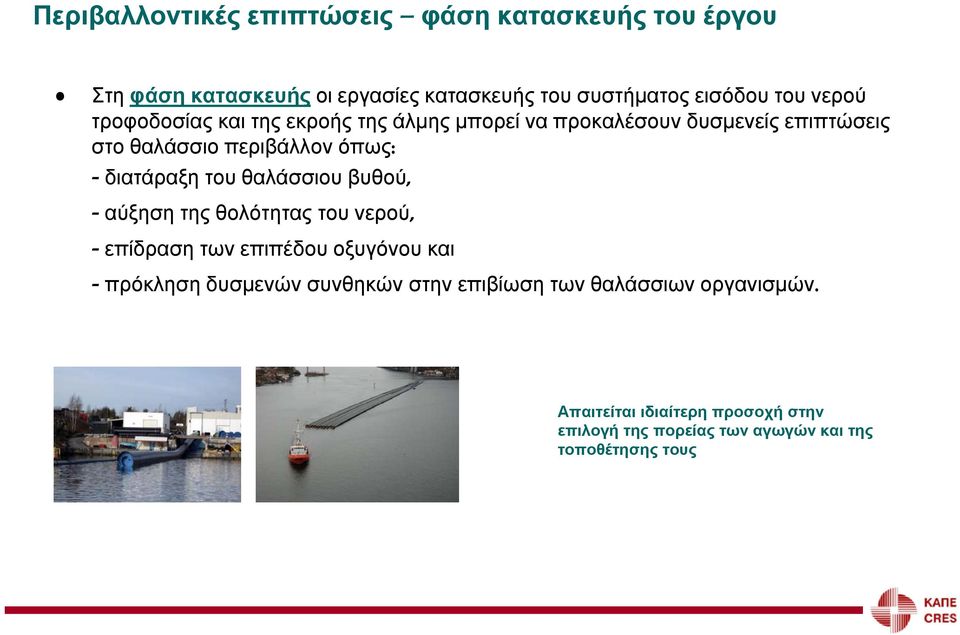 Περιβαλλοντικές επιπτώσεις – φάση κατασκευής του έργου

• Στη φάση κατασκευής οι εργασίες κατασκευής του συστήματος εισόδου του νερού τροφοδοσίας και της εκροής της άλμης μπορεί να προκαλέσουν δυσμενείς επιπτώσεις στο θαλάσσιο περιβάλλον όπως:

- διατάραξη του θαλάσσιου βυθού,

- αύξηση της θολότητας του νερού,

- επίδραση των επιπέδου οξυγόνου και

- πρόκληση δυσμενών συνθηκών στην επιβίωση των θαλάσσιων οργανισμών.

Απαιτείται ιδιαίτερη προσοχή στην επιλογή της πορείας των αγωγών και της τοποθέτησης τους

ΚΑΠΕ
CRES